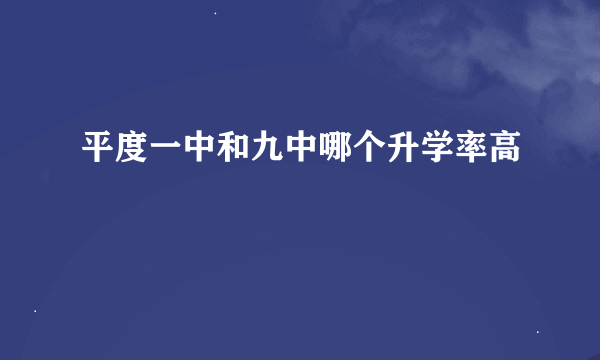 平度一中和九中哪个升学率高